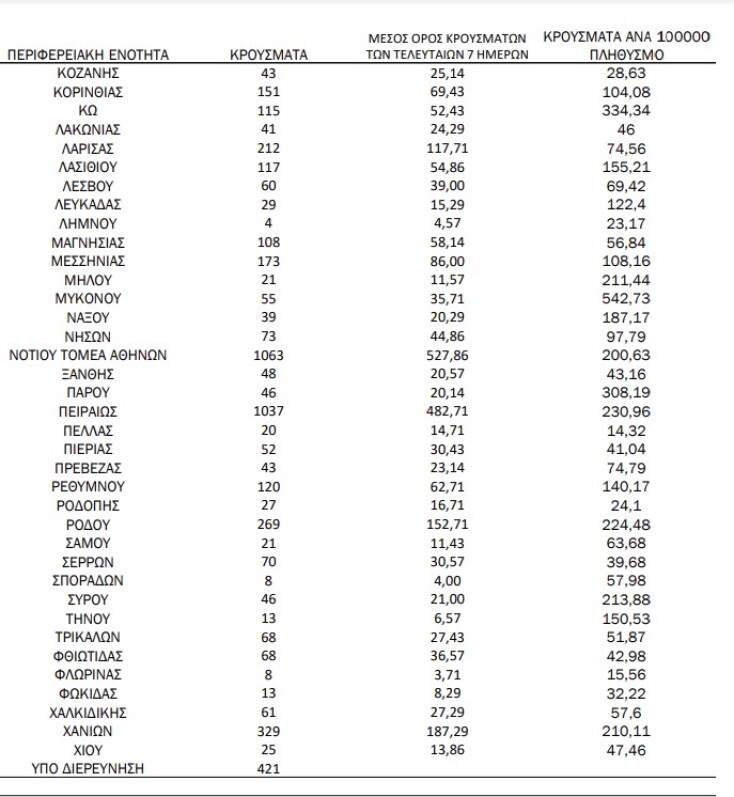 | ΠΕΡΙΦΕΡΕΙΑΚΗ ΕΝΟΤΗΤΑ | ΚΡΟΥΣΜΑΤΑ | ΜΕΣΟΣ ΟΡΟΣ ΚΡΟΥΣΜΑΤΩΝ ΤΩΝ ΤΕΛΕΥΤΑΙΩΝ 7 ΗΜΕΡΩΝ | ΚΡΟΥΣΜΑΤΑ ΑΝΑ 100000 ΠΛΗΘΥΣΜΟ |
|---|---|---|---|
| ΚΟΖΑΝΗΣ | 43 | 25,14 | 28,63 |
| ΚΟΡΙΝΘΙΑΣ | 151 | 69,43 | 104,08 |
| ΚΩ | 115 | 52,43 | 334,34 |
| ΛΑΚΩΝΙΑΣ | 41 | 24,29 | 46 |
| ΛΑΡΙΣΑΣ | 212 | 117,71 | 74,56 |
| ΛΑΣΙΘΙΟΥ | 117 | 54,86 | 155,21 |
| ΛΕΣΒΟΥ | 60 | 39,00 | 69,42 |
| ΛΕΥΚΑΔΑΣ | 29 | 15,29 | 122,4 |
| ΛΗΜΝΟΥ | 4 | 4,57 | 23,17 |
| ΜΑΓΝΗΣΙΑΣ | 108 | 58,14 | 56,84 |
| ΜΕΣΣΗΝΙΑΣ | 173 | 86,00 | 108,16 |
| ΜΗΛΟΥ | 21 | 11,57 | 211,44 |
| ΜΥΚΟΝΟΥ | 55 | 35,71 | 542,73 |
| ΝΑΞΟΥ | 39 | 20,29 | 187,17 |
| ΝΗΣΩΝ | 73 | 44,86 | 97,79 |
| ΝΟΤΙΟΥ ΤΟΜΕΑ ΑΘΗΝΩΝ | 1063 | 527,86 | 200,63 |
| ΞΑΝΘΗΣ | 48 | 20,57 | 43,16 |
| ΠΑΡΟΥ | 46 | 20,14 | 308,19 |
| ΠΕΙΡΑΙΩΣ | 1037 | 482,71 | 230,96 |
| ΠΕΛΛΑΣ | 20 | 14,71 | 14,32 |
| ΠΙΕΡΙΑΣ | 52 | 30,43 | 41,04 |
| ΠΡΕΒΕΖΑΣ | 43 | 23,14 | 74,79 |
| ΡΕΘΥΜΝΟΥ | 120 | 62,71 | 140,17 |
| ΡΟΔΟΠΗΣ | 27 | 16,71 | 24,1 |
| ΡΟΔΟΥ | 269 | 152,71 | 224,48 |
| ΣΑΜΟΥ | 21 | 11,43 | 63,68 |
| ΣΕΡΡΩΝ | 70 | 30,57 | 39,68 |
| ΣΠΟΡΑΔΩΝ | 8 | 4,00 | 57,98 |
| ΣΥΡΟΥ | 46 | 21,00 | 213,88 |
| ΤΗΝΟΥ | 13 | 6,57 | 150,53 |
| ΤΡΙΚΑΛΩΝ | 68 | 27,43 | 51,87 |
| ΦΘΙΩΤΙΔΑΣ | 68 | 36,57 | 42,98 |
| ΦΛΩΡΙΝΑΣ | 8 | 3,71 | 15,56 |
| ΦΩΚΙΔΑΣ | 13 | 8,29 | 32,22 |
| ΧΑΛΚΙΔΙΚΗΣ | 61 | 27,29 | 57,6 |
| ΧΑΝΙΩΝ | 329 | 187,29 | 210,11 |
| ΧΙΟΥ | 25 | 13,86 | 47,46 |
| ΥΠΟ ΔΙΕΡΕΥΝΗΣΗ | 421 | | |